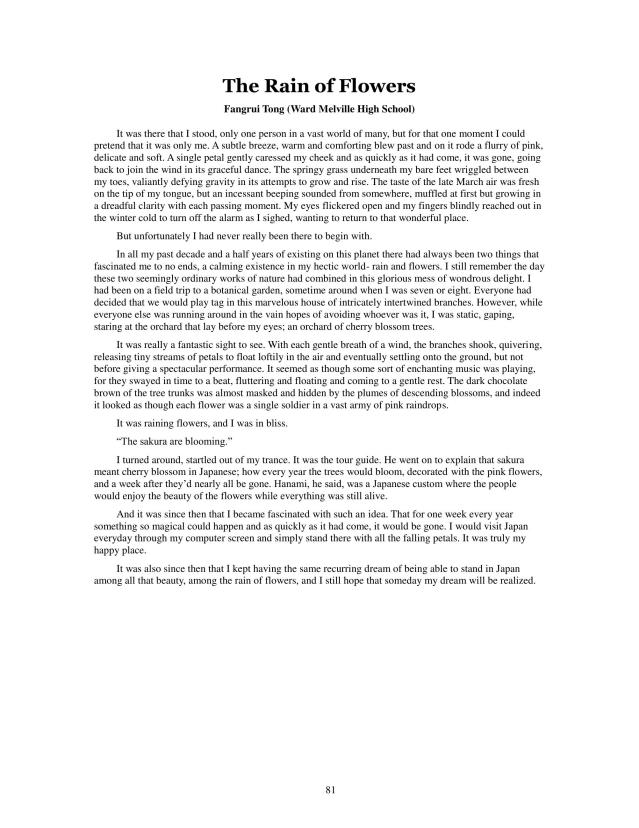 The Rain of Flowers

Fangrui Tong (Ward Melville High School)

It was there that I stood, only one person in a vast world of many, but for that one moment I could pretend that it was only me. A subtle breeze, warm and comforting blew past and on it rode a flurry of pink, delicate and soft. A single petal gently caressed my cheek and as quickly as it had come, it was gone, going back to join the wind in its graceful dance. The springy grass underneath my bare feet wriggled between my toes, valiantly defying gravity in its attempts to grow and rise. The taste of the late March air was fresh on the tip of my tongue, but an incessant beeping sounded from somewhere, muffled at first but growing in a dreadful clarity with each passing moment. My eyes flickered open and my fingers blindly reached out in the winter cold to turn off the alarm as I sighed, wanting to return to that wonderful place.

But unfortunately I had never really been there to begin with.

In all my past decade and a half years of existing on this planet there had always been two things that fascinated me to no ends, a calming existence in my hectic world- rain and flowers. I still remember the day these two seemingly ordinary works of nature had combined in this glorious mess of wondrous delight. I had been on a field trip to a botanical garden, sometime around when I was seven or eight. Everyone had decided that we would play tag in this marvelous house of intricately intertwined branches. However, while everyone else was running around in the vain hopes of avoiding whoever was it, I was static, gaping, staring at the orchard that lay before my eyes; an orchard of cherry blossom trees.

It was really a fantastic sight to see. With each gentle breath of a wind, the branches shook, quivering, releasing tiny streams of petals to float loftily in the air and eventually settling onto the ground, but not before giving a spectacular performance. It seemed as though some sort of enchanting music was playing, for they swayed in time to a beat, fluttering and floating and coming to a gentle rest. The dark chocolate brown of the tree trunks was almost masked and hidden by the plumes of descending blossoms, and indeed it looked as though each flower was a single soldier in a vast army of pink raindrops.

It was raining flowers, and I was in bliss.

"The sakura are blooming."

I turned around, startled out of my trance. It was the tour guide. He went on to explain that sakura meant cherry blossom in Japanese; how every year the trees would bloom, decorated with the pink flowers, and a week after they'd nearly all be gone. Hanami, he said, was a Japanese custom where the people would enjoy the beauty of the flowers while everything was still alive.

And it was since then that I became fascinated with such an idea. That for one week every year something so magical could happen and as quickly as it had come, it would be gone. I would visit Japan everyday through my computer screen and simply stand there with all the falling petals. It was truly my happy place.

It was also since then that I kept having the same recurring dream of being able to stand in Japan among all that beauty, among the rain of flowers, and I still hope that someday my dream will be realized.

81